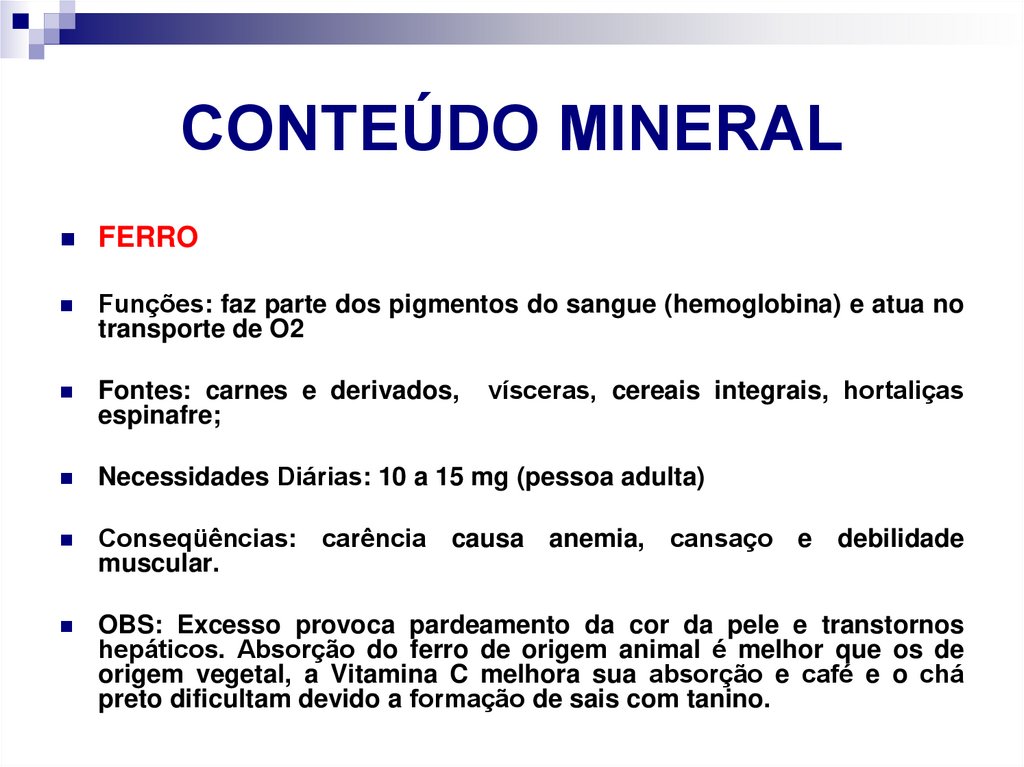 CONTEÚDO MINERAL

FERRO

Funções: faz parte dos pigmentos do sangue (hemoglobina) e atua no transporte de O2

Fontes: carnes e derivados, vísceras, cereais integrais, hortaliças espinafre;

Necessidades Diárias: 10 a 15 mg (pessoa adulta)

Conseqüências: carência causa anemia, cansaço e debilidade muscular.

OBS: Excesso provoca pardeamento da cor da pele e transtornos hepáticos. Absorção do ferro de origem animal é melhor que os de origem vegetal, a Vitamina C melhora sua absorção e café e o chá preto dificultam devido a formação de sais com tanino.